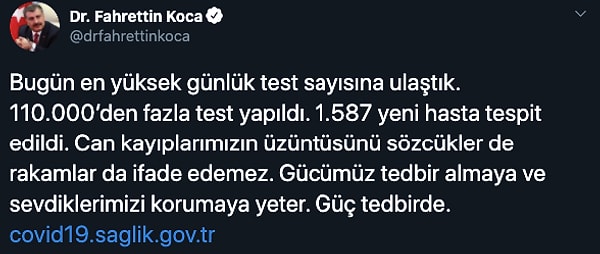 Dr. Fahrettin Koca
@drfahrettinkoca

Bugün en yüksek günlük test sayısına ulaştık. 110.000'den fazla test yapıldı. 1.587 yeni hasta tespit edildi. Can kayıplarımızın üzüntüsünü sözcükler de rakamlar da ifade edemez. Gücümüz tedbir almaya ve sevdiklerimizi korumaya yeter. Güç tedbirde.
covid19.saglik.gov.tr